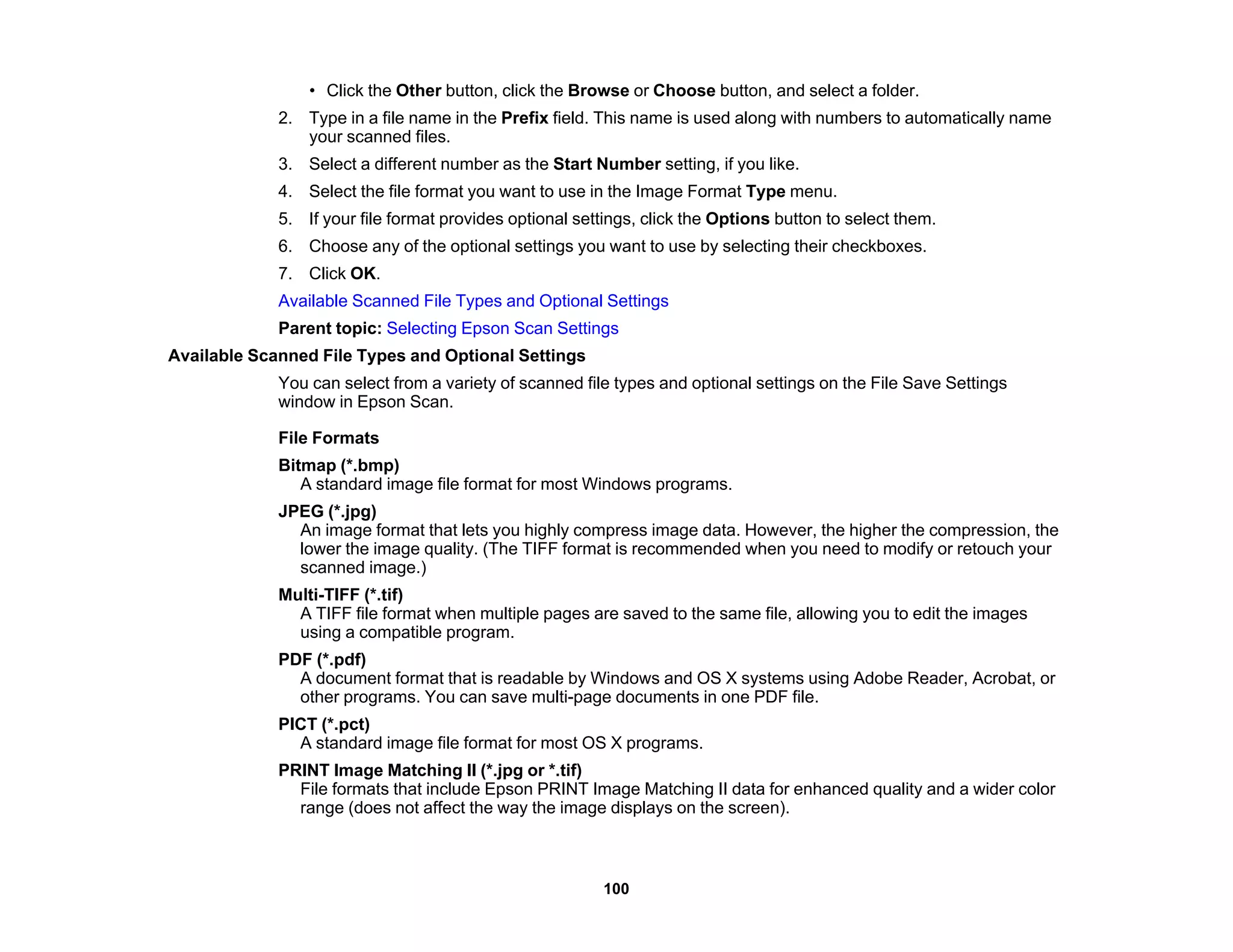 • Click the Other button, click the Browse or Choose button, and select a folder.

2. Type in a file name in the Prefix field. This name is used along with numbers to automatically name your scanned files.

3. Select a different number as the Start Number setting, if you like.

4. Select the file format you want to use in the Image Format Type menu.

5. If your file format provides optional settings, click the Options button to select them.

6. Choose any of the optional settings you want to use by selecting their checkboxes.

7. Click OK.

Available Scanned File Types and Optional Settings

Parent topic: Selecting Epson Scan Settings

Available Scanned File Types and Optional Settings

You can select from a variety of scanned file types and optional settings on the File Save Settings window in Epson Scan.

File Formats

Bitmap (*.bmp)
A standard image file format for most Windows programs.

JPEG (*.jpg)
An image format that lets you highly compress image data. However, the higher the compression, the lower the image quality. (The TIFF format is recommended when you need to modify or retouch your scanned image.)

Multi-TIFF (*.tif)
A TIFF file format when multiple pages are saved to the same file, allowing you to edit the images using a compatible program.

PDF (*.pdf)
A document format that is readable by Windows and OS X systems using Adobe Reader, Acrobat, or other programs. You can save multi-page documents in one PDF file.

PICT (*.pct)
A standard image file format for most OS X programs.

PRINT Image Matching II (*.jpg or *.tif)
File formats that include Epson PRINT Image Matching II data for enhanced quality and a wider color range (does not affect the way the image displays on the screen).

100